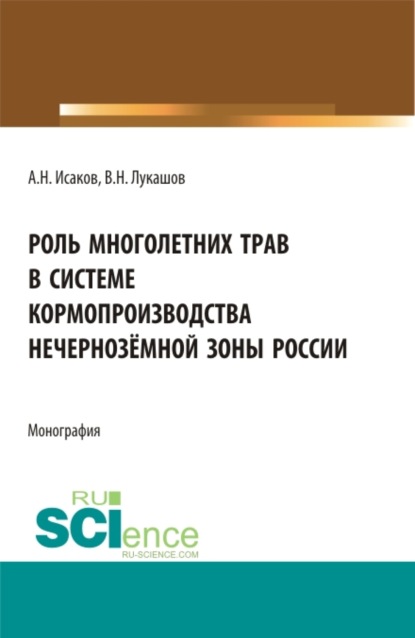 А.Н. Исаков, В.Н. Лукашов

РОЛЬ МНОГОЛЕТНИХ ТРАВ В СИСТЕМЕ КОРМОПРОИЗВОДСТВА НЕЧЕРНОЗЁМНОЙ ЗОНЫ РОССИИ

Монография

RU SCIence
RU-SCIENCE.COM